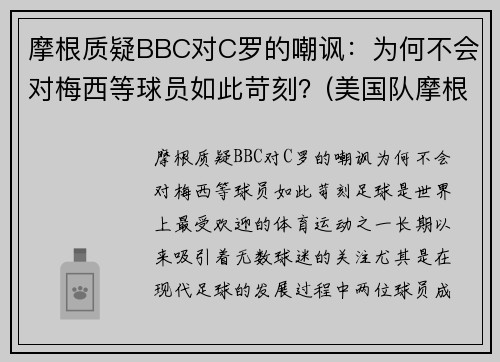 摩根质疑BBC对C罗的嘲讽：为何不会对梅西等球员如此苛刻？(美国队摩根

摩根质疑BBC对C罗的嘲讽为何不会对梅西等球员如此苛刻足球是世界上最受欢迎的体育运动之一长期以来吸引着无数球迷的关注尤其是在现代足球的发展过程中两位球员成